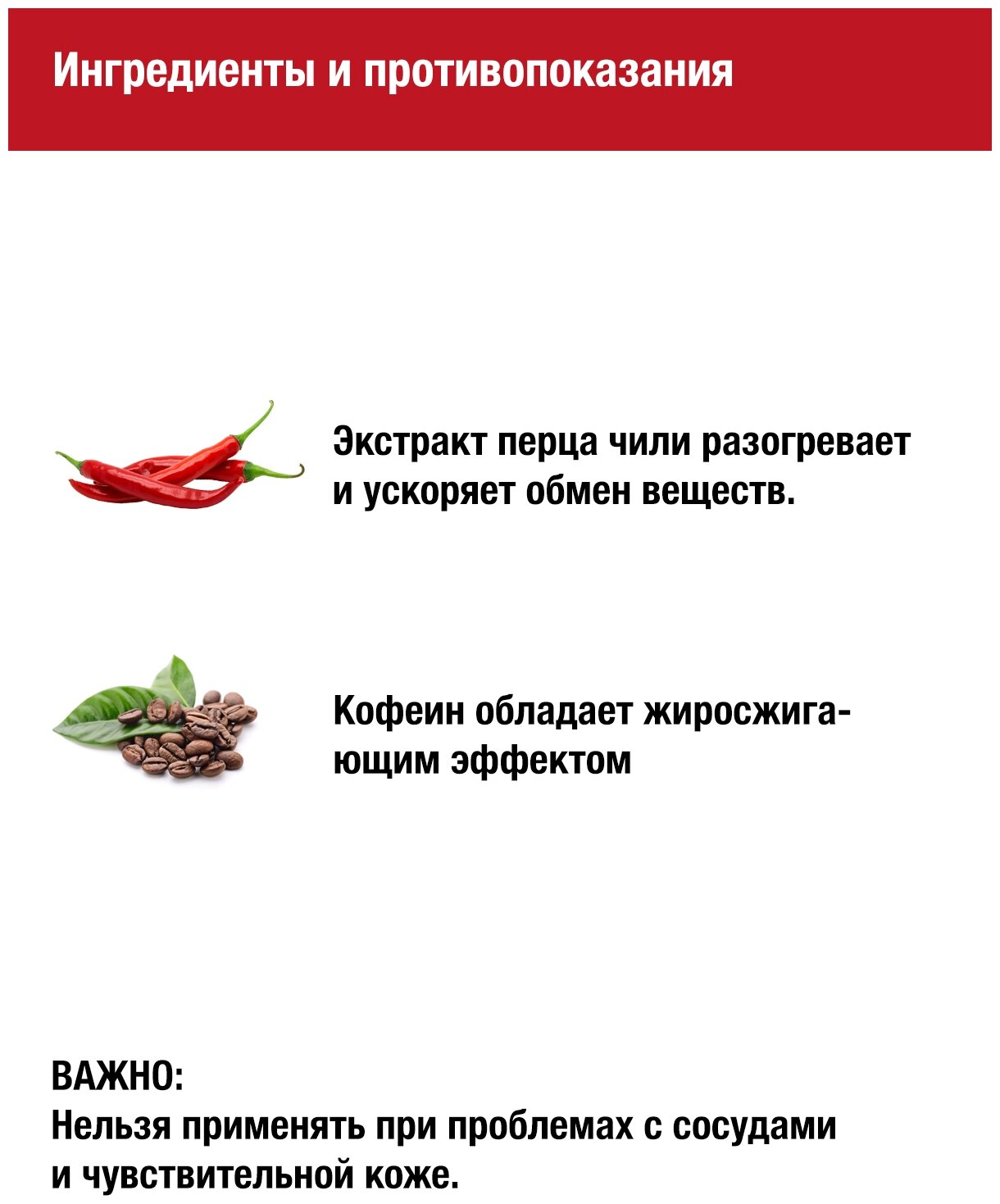 Ингредиенты и противопоказания

Экстракт перца чили разогревает и ускоряет обмен веществ.

Кофеин обладает жиросжигающим эффектом

ВАЖНО:
Нельзя применять при проблемах с сосудами и чувствительной коже.